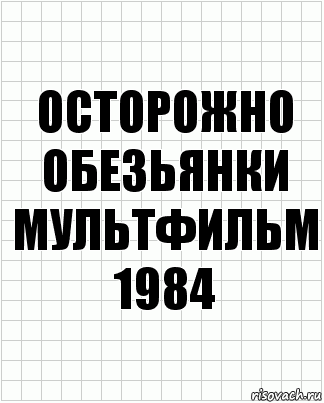 ОСТОРОЖНО ОБЕЗЬЯНКИ МУЛЬТФИЛЬМ 1984

risovach.ru